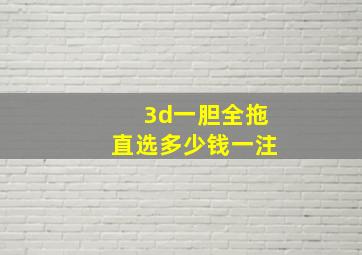 3d一胆全拖
直选多少钱一注